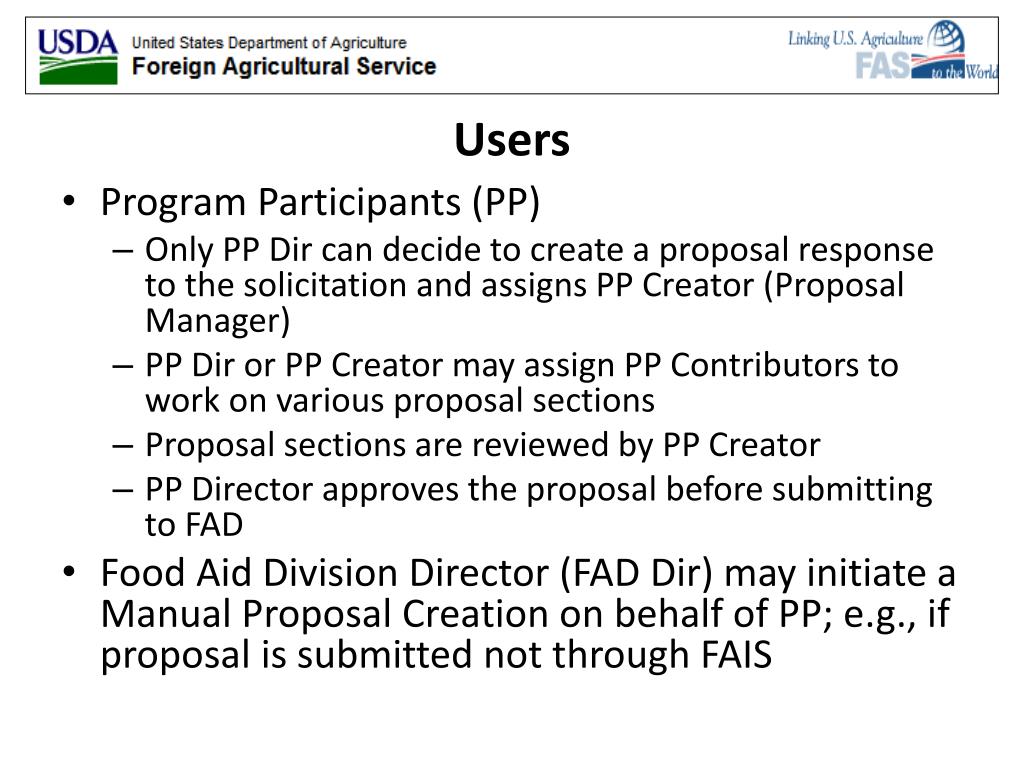 USDA United States Department of Agriculture
Foreign Agricultural Service

Linking U.S. Agriculture FAS to the World

Users

• Program Participants (PP)
– Only PP Dir can decide to create a proposal response to the solicitation and assigns PP Creator (Proposal Manager)
– PP Dir or PP Creator may assign PP Contributors to work on various proposal sections
– Proposal sections are reviewed by PP Creator
– PP Director approves the proposal before submitting to FAD
• Food Aid Division Director (FAD Dir) may initiate a Manual Proposal Creation on behalf of PP; e.g., if proposal is submitted not through FAIS